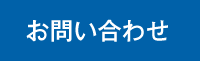 お問い合わせ